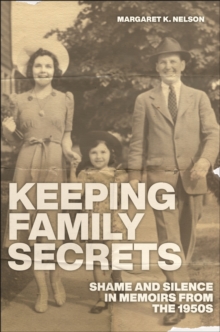 MARGARET K. NELSON

KEEPING FAMILY SECRETS

SHAME AND SILENCE IN MEMOIRS FROM THE 1950S